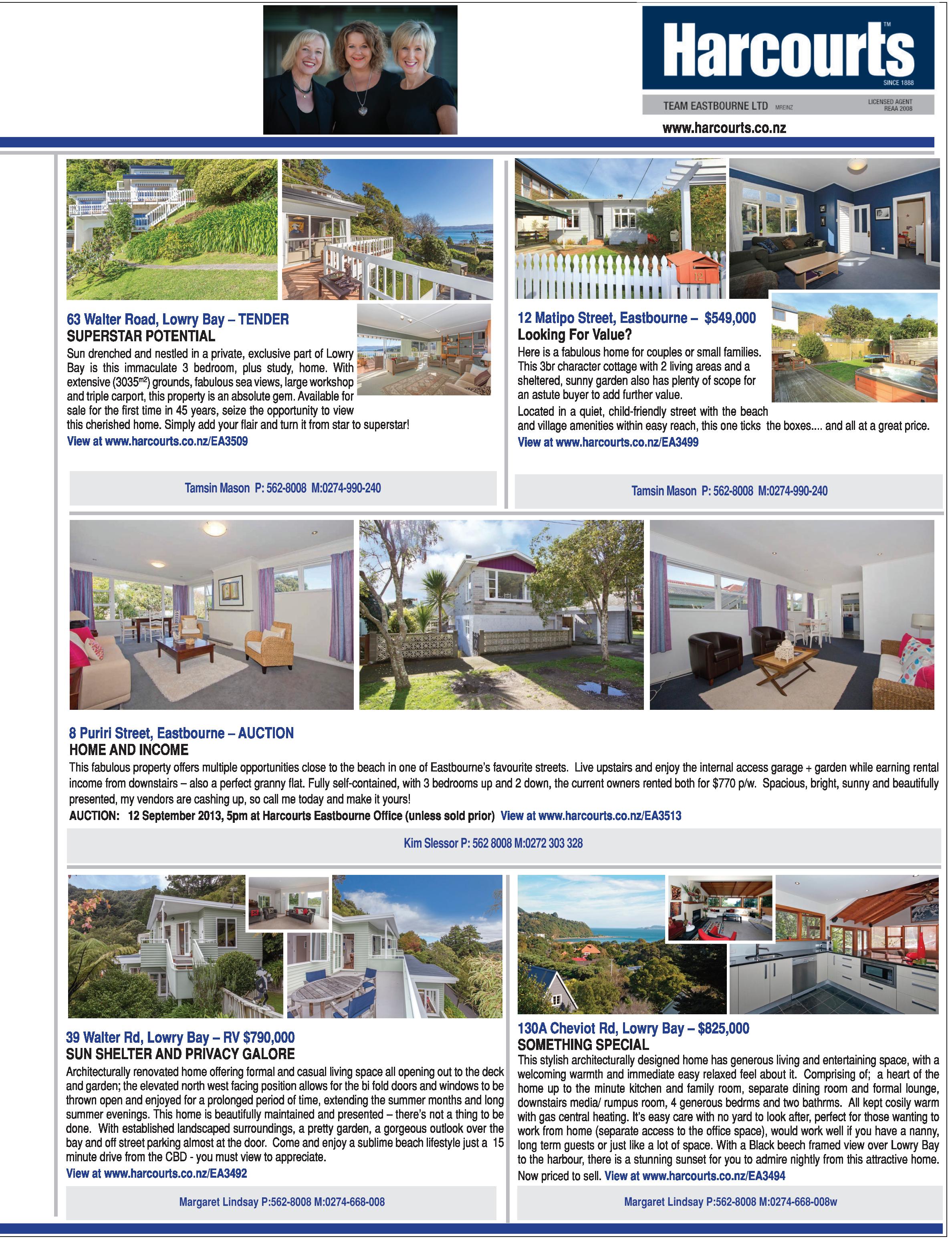 Harcourts™
SINCE 1888
TEAM EASTBOURNE LTD MREINZ
LICENSED AGENT REAA 2008
www.harcourts.co.nz

63 Walter Road, Lowry Bay – TENDER
SUPERSTAR POTENTIAL
Sun drenched and nestled in a private, exclusive part of Lowry Bay is this immaculate 3 bedroom, plus study, home. With extensive (3035$^{m2}$) grounds, fabulous sea views, large workshop and triple carport, this property is an absolute gem. Available for sale for the first time in 45 years, seize the opportunity to view this cherished home. Simply add your flair and turn it from star to superstar!
View at www.harcourts.co.nz/EA3509

Tamsin Mason P: 562-8008 M:0274-990-240

12 Matipo Street, Eastbourne – $549,000
Looking For Value?
Here is a fabulous home for couples or small families. This 3br character cottage with 2 living areas and a sheltered, sunny garden also has plenty of scope for an astute buyer to add further value.
Located in a quiet, child-friendly street with the beach and village amenities within easy reach, this one ticks the boxes.... and all at a great price.
View at www.harcourts.co.nz/EA3499

Tamsin Mason P: 562-8008 M:0274-990-240

8 Puriri Street, Eastbourne – AUCTION
HOME AND INCOME
This fabulous property offers multiple opportunities close to the beach in one of Eastbourne's favourite streets. Live upstairs and enjoy the internal access garage + garden while earning rental income from downstairs – also a perfect granny flat. Fully self-contained, with 3 bedrooms up and 2 down, the current owners rented both for $770 p/w. Spacious, bright, sunny and beautifully presented, my vendors are cashing up, so call me today and make it yours!
AUCTION: 12 September 2013, 5pm at Harcourts Eastbourne Office (unless sold prior) View at www.harcourts.co.nz/EA3513

Kim Slessor P: 562 8008 M:0272 303 328

39 Walter Rd, Lowry Bay – RV $790,000
SUN SHELTER AND PRIVACY GALORE
Architecturally renovated home offering formal and casual living space all opening out to the deck and garden; the elevated north west facing position allows for the bi fold doors and windows to be thrown open and enjoyed for a prolonged period of time, extending the summer months and long summer evenings. This home is beautifully maintained and presented – there's not a thing to be done. With established landscaped surroundings, a pretty garden, a gorgeous outlook over the bay and off street parking almost at the door. Come and enjoy a sublime beach lifestyle just a 15 minute drive from the CBD - you must view to appreciate.
View at www.harcourts.co.nz/EA3492

Margaret Lindsay P:562-8008 M:0274-668-008

130A Cheviot Rd, Lowry Bay – $825,000
SOMETHING SPECIAL
This stylish architecturally designed home has generous living and entertaining space, with a welcoming warmth and immediate easy relaxed feel about it. Comprising of; a heart of the home up to the minute kitchen and family room, separate dining room and formal lounge, downstairs media/ rumpus room, 4 generous bedrms and two bathrms. All kept cosily warm with gas central heating. It's easy care with no yard to look after, perfect for those wanting to work from home (separate access to the office space), would work well if you have a nanny, long term guests or just like a lot of space. With a Black beech framed view over Lowry Bay to the harbour, there is a stunning sunset for you to admire nightly from this attractive home. Now priced to sell. View at www.harcourts.co.nz/EA3494

Margaret Lindsay P:562-8008 M:0274-668-008w